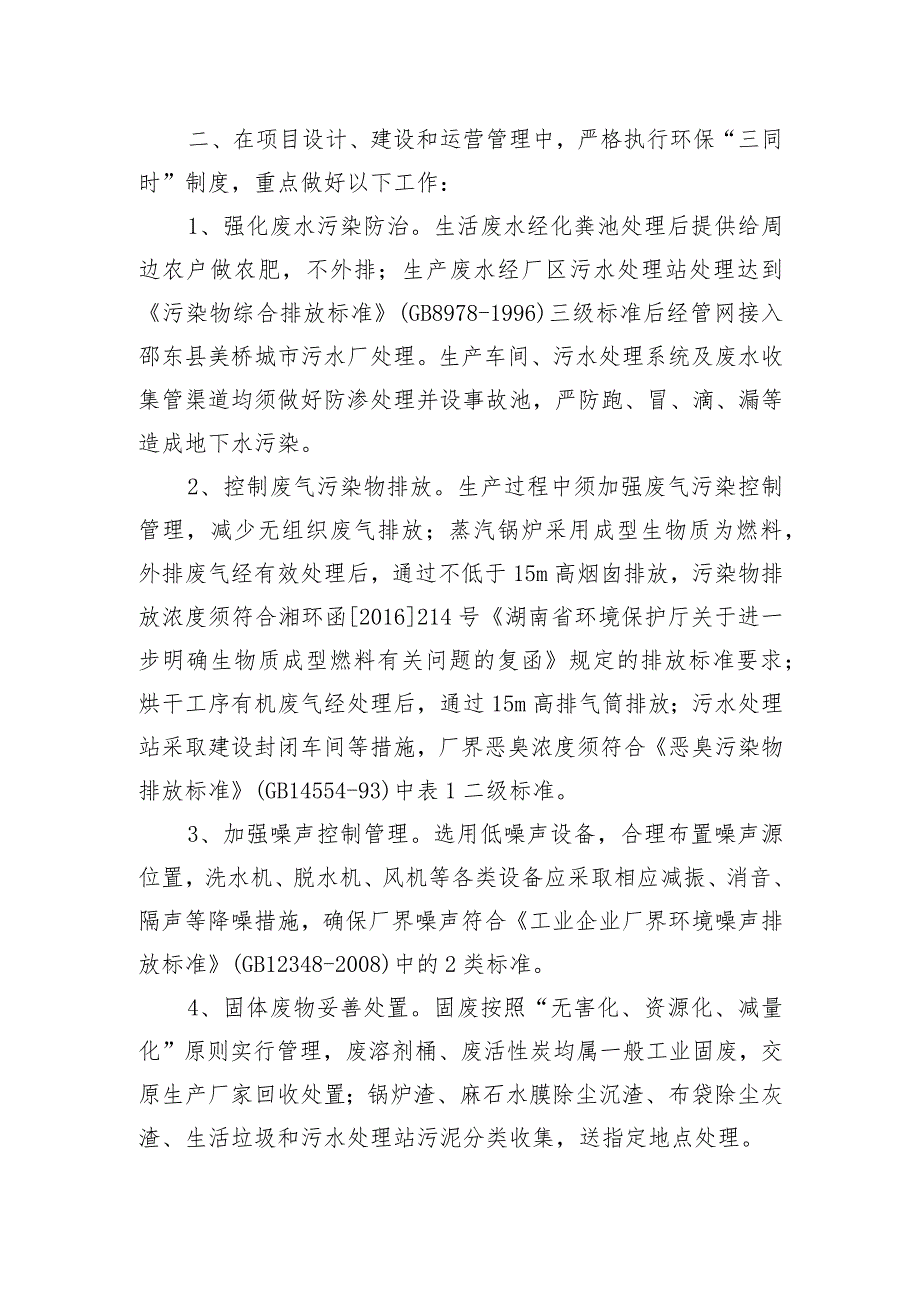 二、在项目设计、建设和运营管理中，严格执行环保“三同时”制度，重点做好以下工作：

1、强化废水污染防治。生活废水经化粪池处理后提供给周边农户做农肥，不外排；生产废水经厂区污水处理站处理达到《污染物综合排放标准》(GB8978-1996)三级标准后经管网接入邵东县美桥城市污水厂处理。生产车间、污水处理系统及废水收集管渠道均须做好防渗处理并设事故池，严防跑、冒、滴、漏等造成地下水污染。

2、控制废气污染物排放。生产过程中须加强废气污染控制管理，减少无组织废气排放；蒸汽锅炉采用成型生物质为燃料，外排废气经有效处理后，通过不低于15m高烟囱排放，污染物排放浓度须符合湘环函[2016]214号《湖南省环境保护厅关于进一步明确生物质成型燃料有关问题的复函》规定的排放标准要求；烘干工序有机废气经处理后，通过15m高排气筒排放；污水处理站采取建设封闭车间等措施，厂界恶臭浓度须符合《恶臭污染物排放标准》(GB14554-93)中表1二级标准。

3、加强噪声控制管理。选用低噪声设备，合理布置噪声源位置，洗水机、脱水机、风机等各类设备应采取相应减振、消音、隔声等降噪措施，确保厂界噪声符合《工业企业厂界环境噪声排放标准》(GB12348-2008)中的2类标准。

4、固体废物妥善处置。固废按照“无害化、资源化、减量化”原则实行管理，废溶剂桶、废活性炭均属一般工业固废，交原生产厂家回收处置；锅炉渣、麻石水膜除尘沉渣、布袋除尘灰渣、生活垃圾和污水处理站污泥分类收集，送指定地点处理。